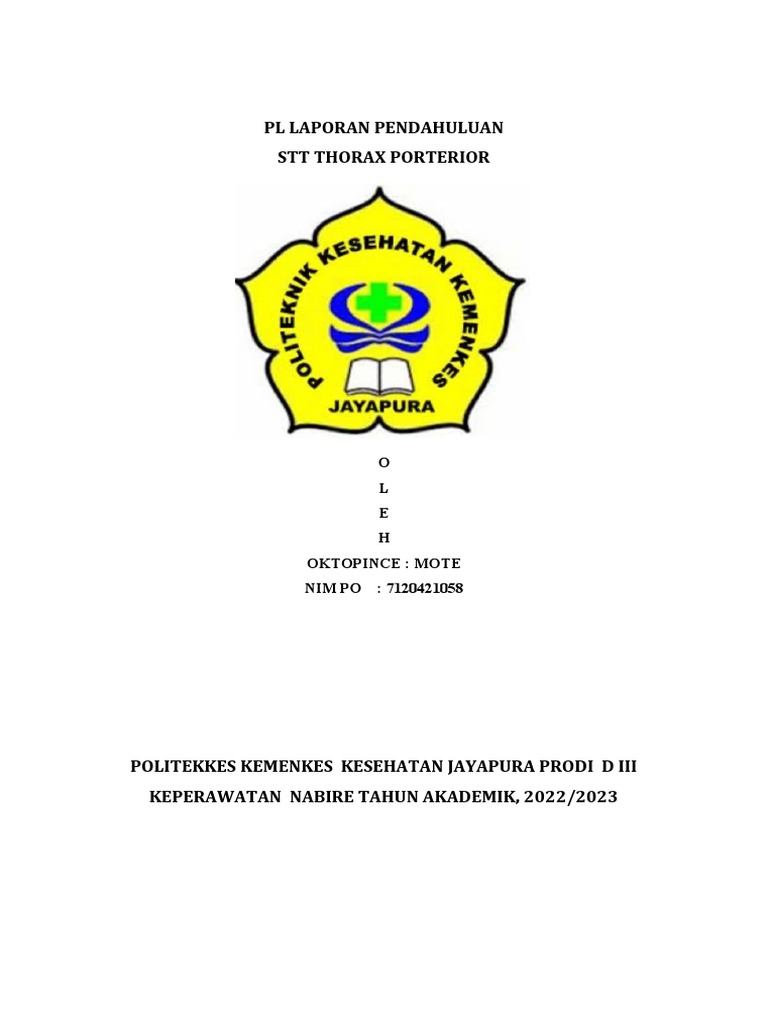 PL LAPORAN PENDAHULUAN
STT THORAX PORTERIOR

POLITEKNIK KESEHATAN KEMENKES
JAYAPURA

O
L
E
H
OKTOPINCE : MOTE
NIM PO : 7120421058

POLITEKKES KEMENKES KESEHATAN JAYAPURA PRODI D III KEPERAWATAN NABIRE TAHUN AKADEMIK, 2022/2023